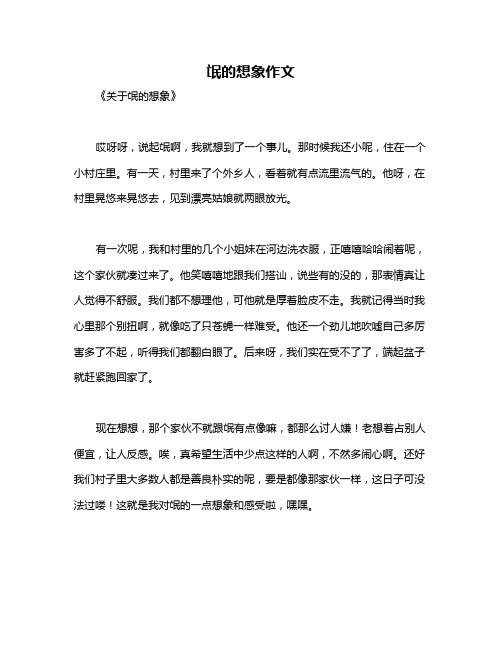 氓的想象作文

《关于氓的想象》

哎呀呀，说起氓啊，我就想到了一个事儿。那时候我还小呢，住在一个小村庄里。有一天，村里来了个外乡人，看着就有点流里流气的。他呀，在村里晃悠来晃悠去，见到漂亮姑娘就两眼放光。

有一次呢，我和村里的几个小姐妹在河边洗衣服，正嘻嘻哈哈闹着呢，这个家伙就凑过来了。他笑嘻嘻地跟我们搭讪，说些有的没的，那表情真让人觉得不舒服。我们都不想理他，可他就是厚着脸皮不走。我就记得当时我心里那个别扭啊，就像吃了只苍蝇一样难受。他还一个劲儿地吹嘘自己多厉害多了不起，听得我们都翻白眼了。后来呀，我们实在受不了了，端起盆子就赶紧跑回家了。

现在想想，那个家伙不就跟氓有点像嘛，都那么讨人嫌！老想着占别人便宜，让人反感。唉，真希望生活中少点这样的人啊，不然多闹心啊。还好我们村子里大多数人都是善良朴实的呢，要是都像那家伙一样，这日子可没法过喽！这就是我对氓的一点想象和感受啦，嘿嘿。